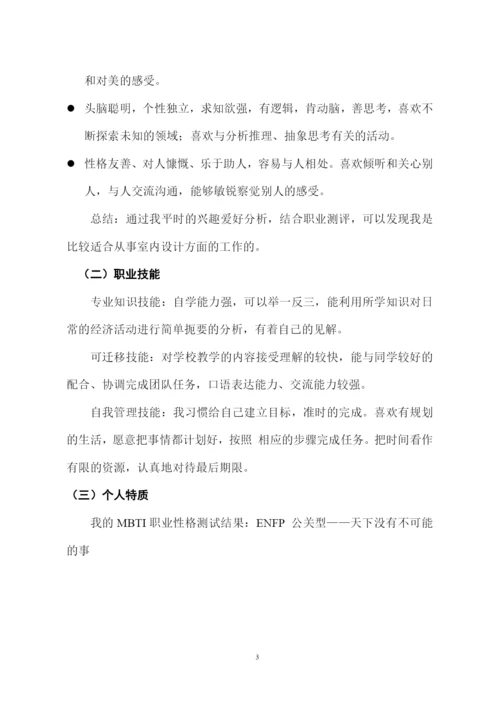 和对美的感受。

● 头脑聪明，个性独立，求知欲强，有逻辑，肯动脑，善思考，喜欢不断探索未知的领域；喜欢与分析推理、抽象思考有关的活动。

● 性格友善、对人慷慨、乐于助人，容易与人相处。喜欢倾听和关心别人，与人交流沟通，能够敏锐察觉别人的感受。

总结：通过我平时的兴趣爱好分析，结合职业测评，可以发现我是比较适合从事室内设计方面的工作的。

（二）职业技能

专业知识技能：自学能力强，可以举一反三，能利用所学知识对日常的经济活动进行简单扼要的分析，有着自己的见解。

可迁移技能：对学校教学的内容接受理解的较快，能与同学较好的配合、协调完成团队任务，口语表达能力、交流能力较强。

自我管理技能：我习惯给自己建立目标，准时的完成。喜欢有规划的生活，愿意把事情都计划好，按照 相应的步骤完成任务。把时间看作有限的资源，认真地对待最后期限。

（三）个人特质

我的 MBTI 职业性格测试结果：ENFP 公关型——天下没有不可能的事

3